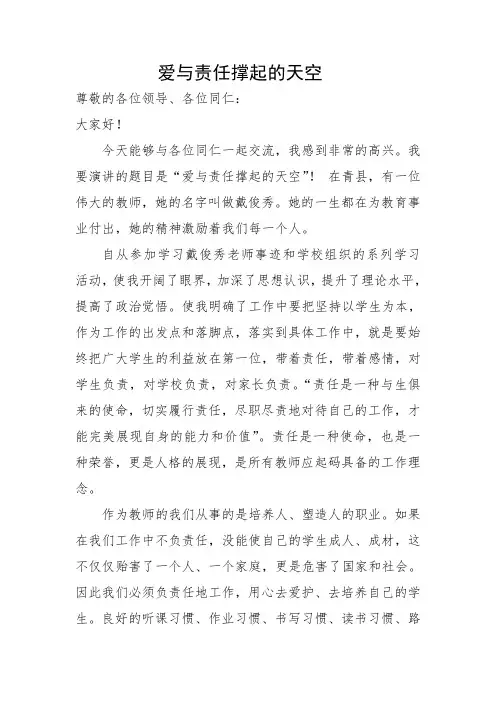 爱与责任撑起的天空

尊敬的各位领导、各位同仁：

大家好！

今天能够与各位同仁一起交流，我感到非常的高兴。我要演讲的题目是“爱与责任撑起的天空”！ 在青县，有一位伟大的教师，她的名字叫做戴俊秀。她的一生都在为教育事业付出，她的精神激励着我们每一个人。

自从参加学习戴俊秀老师事迹和学校组织的系列学习活动，使我开阔了眼界，加深了思想认识，提升了理论水平，提高了政治觉悟。使我明确了工作中要把坚持以学生为本，作为工作的出发点和落脚点，落实到具体工作中，就是要始终把广大学生的利益放在第一位，带着责任，带着感情，对学生负责，对学校负责，对家长负责。“责任是一种与生俱来的使命，切实履行责任，尽职尽责地对待自己的工作，才能完美展现自身的能力和价值”。责任是一种使命，也是一种荣誉，更是人格的展现，是所有教师应起码具备的工作理念。

作为教师的我们从事的是培养人、塑造人的职业。如果在我们工作中不负责任，没能使自己的学生成人、成材，这不仅仅贻害了一个人、一个家庭，更是危害了国家和社会。因此我们必须负责任地工作，用心去爱护、去培养自己的学生。良好的听课习惯、作业习惯、书写习惯、读书习惯、路